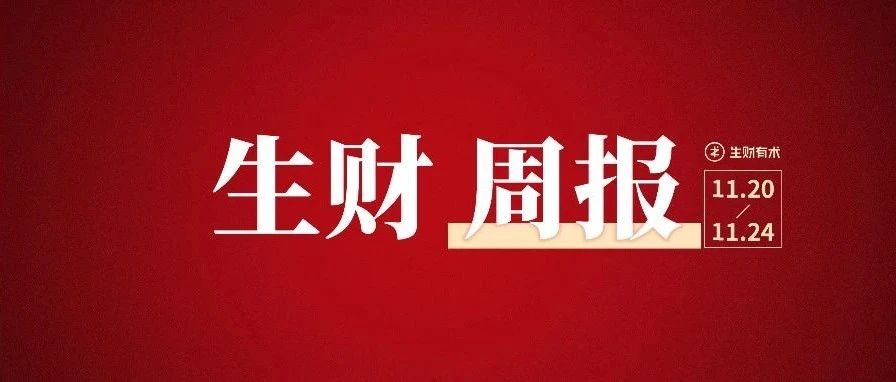 生财 周报

生财有术

11.20
/
11.24